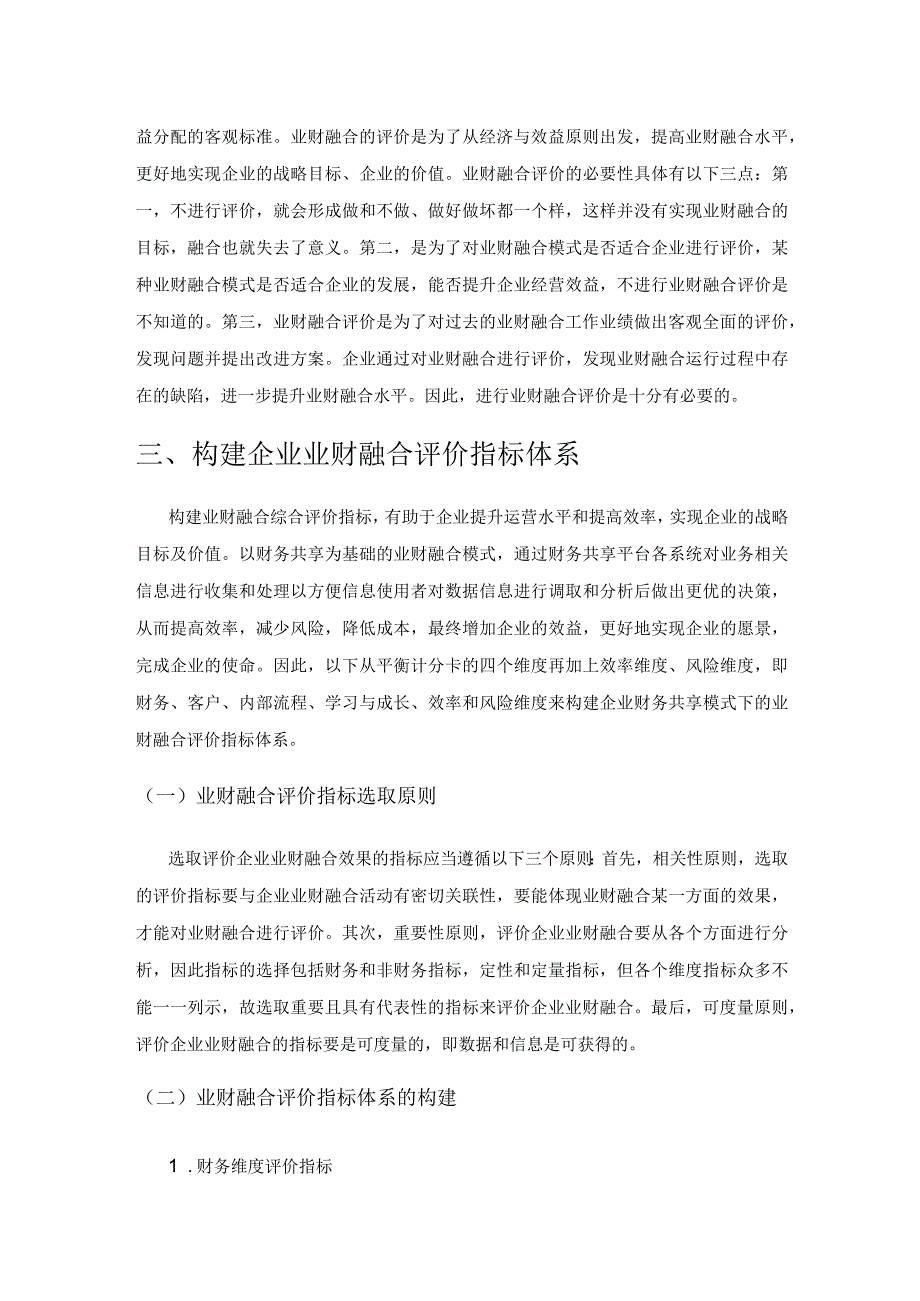 益分配的客观标准。业财融合的评价是为了从经济与效益原则出发，提高业财融合水平，更好地实现企业的战略目标、企业的价值。业财融合评价的必要性具体有以下三点：第一，不进行评价，就会形成做和不做、做好做坏都一个样，这样并没有实现业财融合的目标，融合也就失去了意义。第二，是为了对业财融合模式是否适合企业进行评价，某种业财融合模式是否适合企业的发展，能否提升企业经营效益，不进行业财融合评价是不知道的。第三，业财融合评价是为了对过去的业财融合工作业绩做出客观全面的评价，发现问题并提出改进方案。企业通过对业财融合进行评价，发现业财融合运行过程中存在的缺陷，进一步提升业财融合水平。因此，进行业财融合评价是十分有必要的。

三、构建企业业财融合评价指标体系

构建业财融合综合评价指标，有助于企业提升运营水平和提高效率，实现企业的战略目标及价值。以财务共享为基础的业财融合模式，通过财务共享平台各系统对业务相关信息进行收集和处理以方便信息使用者对数据信息进行调取和分析后做出更优的决策，从而提高效率，减少风险，降低成本，最终增加企业的效益，更好地实现企业的愿景，完成企业的使命。因此，以下从平衡计分卡的四个维度再加上效率维度、风险维度，即财务、客户、内部流程、学习与成长、效率和风险维度来构建企业财务共享模式下的业财融合评价指标体系。

（一）业财融合评价指标选取原则

选取评价企业业财融合效果的指标应当遵循以下三个原则：首先，相关性原则，选取的评价指标要与企业业财融合活动有密切关联性，要能体现业财融合某一方面的效果，才能对业财融合进行评价。其次，重要性原则，评价企业业财融合要从各个方面进行分析，因此指标的选择包括财务和非财务指标，定性和定量指标，但各个维度指标众多不能一一列示，故选取重要且具有代表性的指标来评价企业业财融合。最后，可度量原则，评价企业业财融合的指标要是可度量的，即数据和信息是可获得的。

（二）业财融合评价指标体系的构建

1．财务维度评价指标